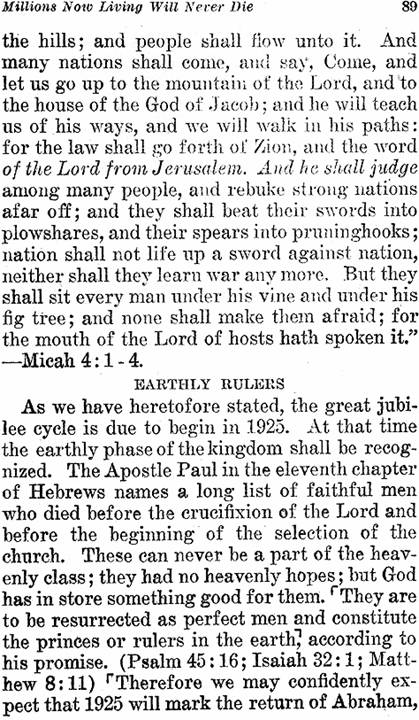 Millions Now Living Will Never Die 89

the hills; and people shall flow unto it. And many nations shall come, and say, Come, and let us go up to the mountain of the Lord, and to the house of the God of Jacob; and he will teach us of his ways, and we will walk in his paths: for the law shall go forth of Zion, and the word of the Lord from Jerusalem. And he shall judge among many people, and rebuke strong nations afar off; and they shall beat their swords into plowshares, and their spears into pruninghooks; nation shall not life up a sword against nation, neither shall they learn war any more. But they shall sit every man under his vine and under his fig tree; and none shall make them afraid; for the mouth of the Lord of hosts hath spoken it." —Micah 4:1-4.

EARTHLY RULERS

As we have heretofore stated, the great jubilee cycle is due to begin in 1925. At that time the earthly phase of the kingdom shall be recognized. The Apostle Paul in the eleventh chapter of Hebrews names a long list of faithful men who died before the crucifixion of the Lord and before the beginning of the selection of the church. These can never be a part of the heavenly class; they had no heavenly hopes; but God has in store something good for them. They are to be resurrected as perfect men and constitute the princes or rulers in the earth, according to his promise. (Psalm 45:16; Isaiah 32:1; Matthew 8:11) Therefore we may confidently expect that 1925 will mark the return of Abraham,